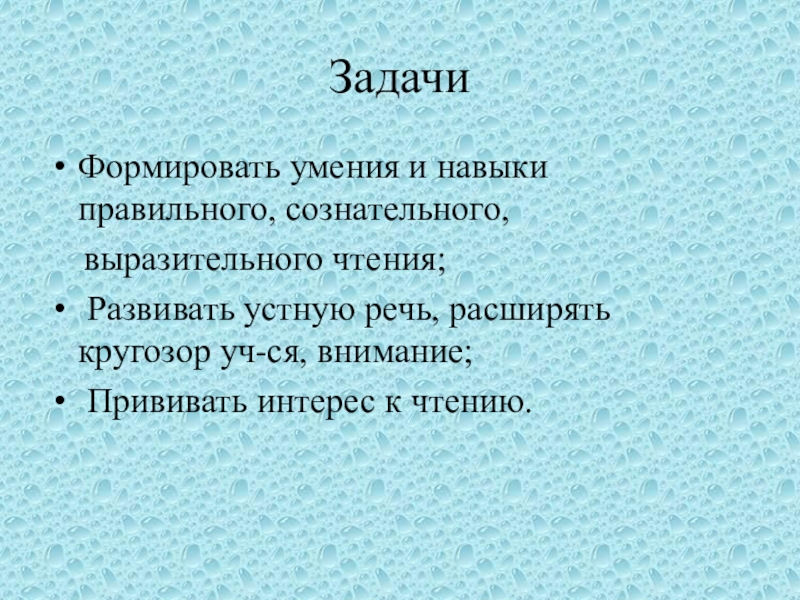 Задачи

• Формировать умения и навыки правильного, сознательного, выразительного чтения;
• Развивать устную речь, расширять кругозор уч-ся, внимание;
• Прививать интерес к чтению.